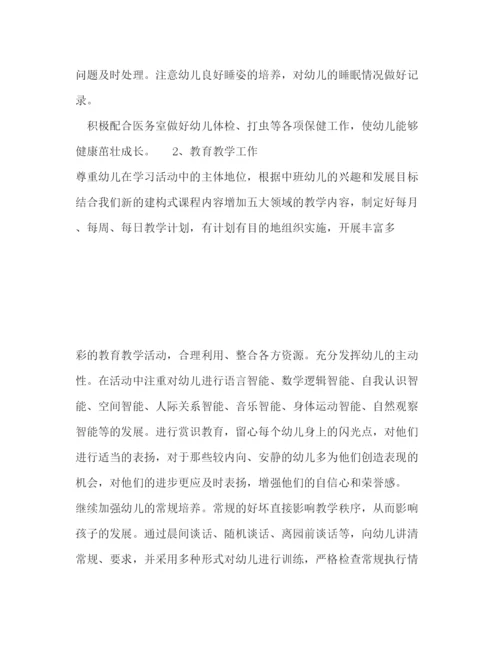 问题及时处理。注意幼儿良好睡姿的培养，对幼儿的睡眠情况做好记录。

积极配合医务室做好幼儿体检、打虫等各项保健工作，使幼儿能够健康茁壮成长。　2、教育教学工作

尊重幼儿在学习活动中的主体地位，根据中班幼儿的兴趣和发展目标结合我们新的建构式课程内容增加五大领域的教学内容，制定好每月、每周、每日教学计划，有计划有目的地组织实施，开展丰富多

彩的教育教学活动，合理利用、整合各方资源。充分发挥幼儿的主动性。在活动中注重对幼儿进行语言智能、数学逻辑智能、自我认识智能、空间智能、人际关系智能、音乐智能、身体运动智能、自然观察智能等的发展。进行赏识教育，留心每个幼儿身上的闪光点，对他们进行适当的表扬，对于那些较内向、安静的幼儿多为他们创造表现的机会，对他们的进步更应及时表扬，增强他们的自信心和荣誉感。

继续加强幼儿的常规培养。常规的好坏直接影响教学秩序，从而影响孩子的发展。通过晨间谈话、随机谈话、离园前谈话等，向幼儿讲清常规、要求，并采用多种形式对幼儿进行训练，严格检查常规执行情